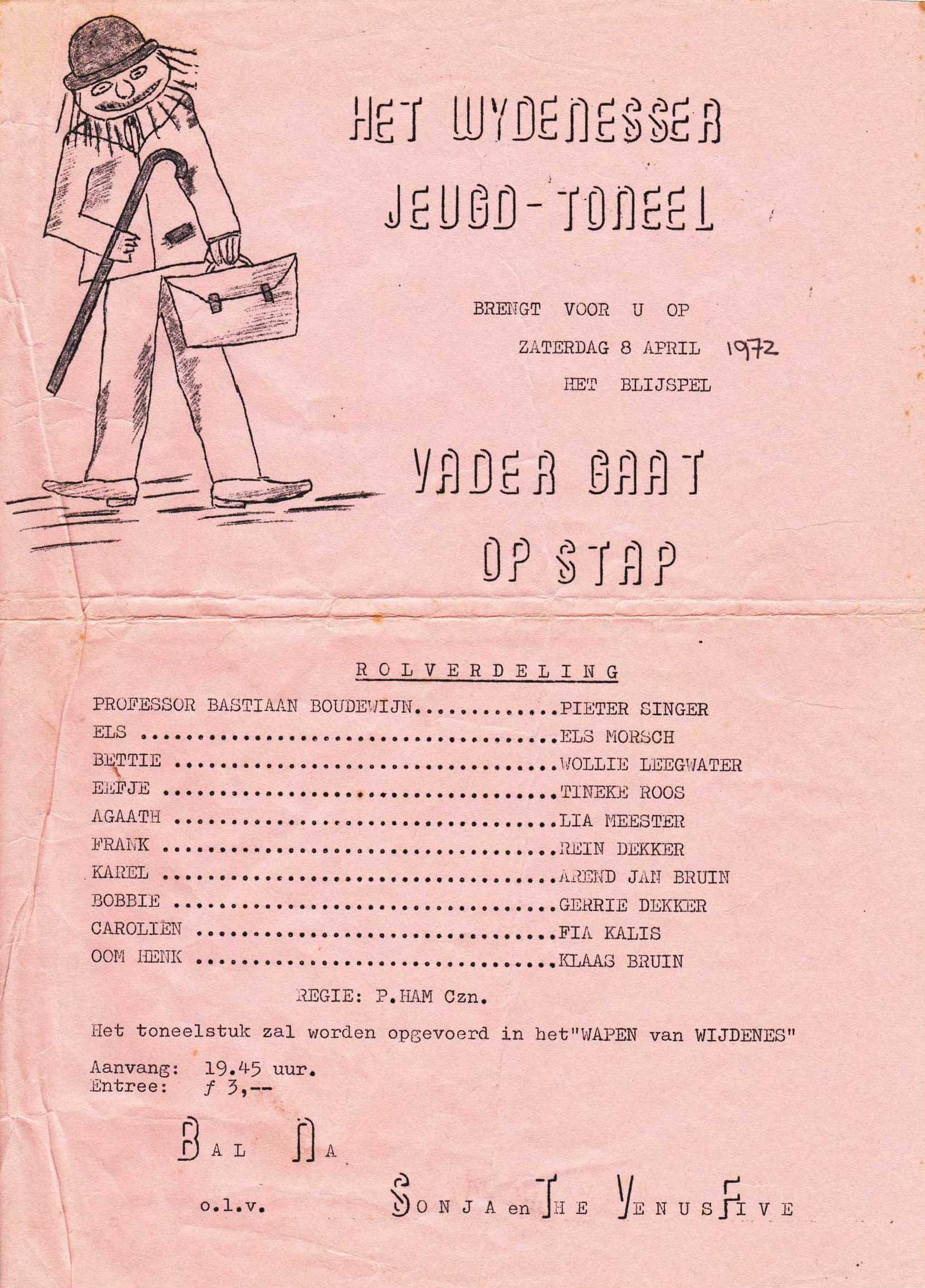 HET WYDENESSER JEUGD-TONEEL

BRENGT VOOR U OP
ZATERDAG 8 APRIL 1972
HET BLIJSPEL

VADER GAAT OP STAP

ROLVERDELING

PROFESSOR BASTIAAN BOUDEWIJN.............PIETER SINGER
ELS ......................................ELS MORSCH
BETTIE ...................................WOLLIE LEEGWATER
EEFJE ....................................TINEKE ROOS
AGAATH ...................................LIA MEESTER
FRANK ....................................REIN DEKKER
KAREL ....................................AREND JAN BRUIN
BOBBIE ...................................GERRIE DEKKER
CAROLIEN .................................FIA KALIS
OOM HENK .................................KLAAS BRUIN

REGIE: P.HAM Czn.

Het toneelstuk zal worden opgevoerd in het"WAPEN van WIJDENES"

Aanvang: 19.45 uur.
Entree: ƒ 3,--

BAL NA

o.l.v. SONJA en THE VENUS FIVE